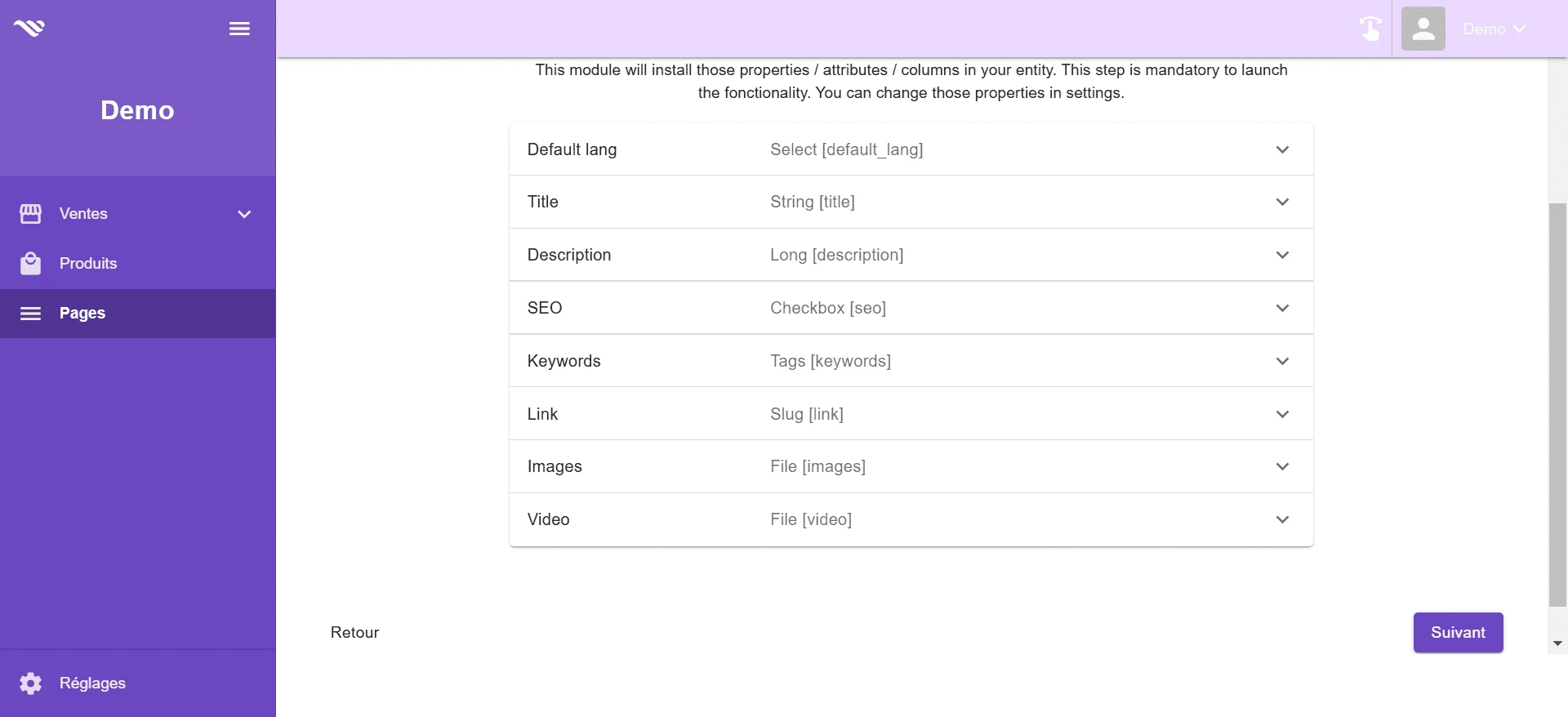 Demo

Ventes

Produits

Pages

Réglages

Demo

This module will install those properties / attributes / columns in your entity. This step is mandatory to launch the fonctionality. You can change those properties in settings.

| Default lang | Select [default_lang] |
|---|---|
| Title | String [title] |
| Description | Long [description] |
| SEO | Checkbox [seo] |
| Keywords | Tags [keywords] |
| Link | Slug [link] |
| Images | File [images] |
| Video | File [video] |

Retour

Suivant